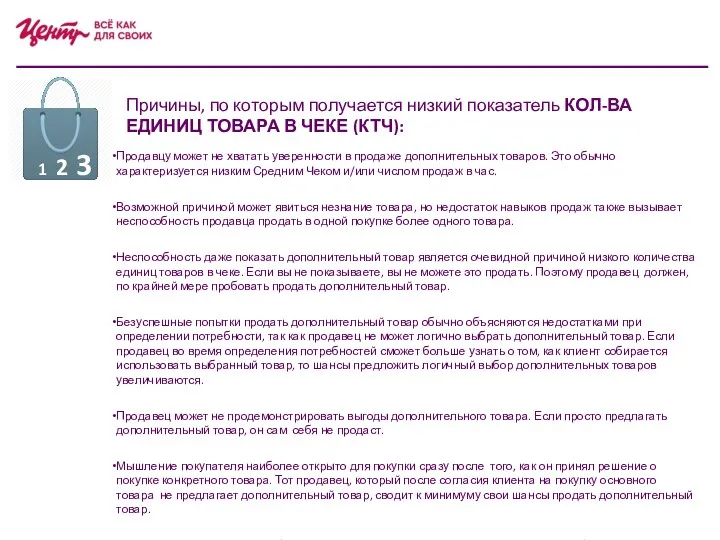 Центр ВСЁ КАК ДЛЯ СВОИХ

1 2 3

Причины, по которым получается низкий показатель КОЛ-ВА ЕДИНИЦ ТОВАРА В ЧЕКЕ (КТЧ):

•Продавцу может не хватать уверенности в продаже дополнительных товаров. Это обычно характеризуется низким Средним Чеком и/или числом продаж в час.

•Возможной причиной может явиться незнание товара, но недостаток навыков продаж также вызывает неспособность продавца продать в одной покупке более одного товара.

•Неспособность даже показать дополнительный товар является очевидной причиной низкого количества единиц товаров в чеке. Если вы не показываете, вы не можете это продать. Поэтому продавец должен, по крайней мере пробовать продать дополнительный товар.

•Безуспешные попытки продать дополнительный товар обычно объясняются недостатками при определении потребности, так как продавец не может логично выбрать дополнительный товар. Если продавец во время определения потребностей сможет больше узнать о том, как клиент собирается использовать выбранный товар, то шансы предложить логичный выбор дополнительных товаров увеличиваются.

•Продавец может не продемонстрировать выгоды дополнительного товара. Если просто предлагать дополнительный товар, он сам себя не продаст.

•Мышление покупателя наиболее открыто для покупки сразу после того, как он принял решение о покупке конкретного товара. Тот продавец, который после согласия клиента на покупку основного товара не предлагает дополнительный товар, сводит к минимуму свои шансы продать дополнительный товар.